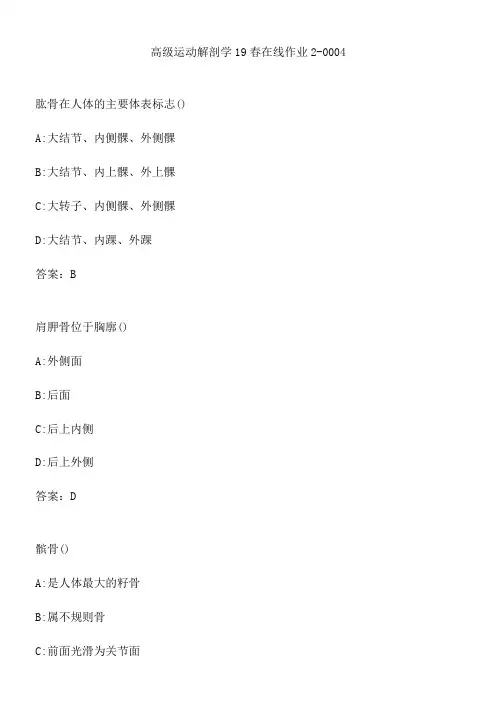 高级运动解剖学19春在线作业2-0004

肱骨在人体的主要体表标志()

A:大结节、内侧髁、外侧髁

B:大结节、内上髁、外上髁

C:大转子、内侧髁、外侧髁

D:大结节、内踝、外踝

答案：B

肩胛骨位于胸廓()

A:外侧面

B:后面

C:后上内侧

D:后上外侧

答案：D

髌骨()

A:是人体最大的籽骨

B:属不规则骨

C:前面光滑为关节面